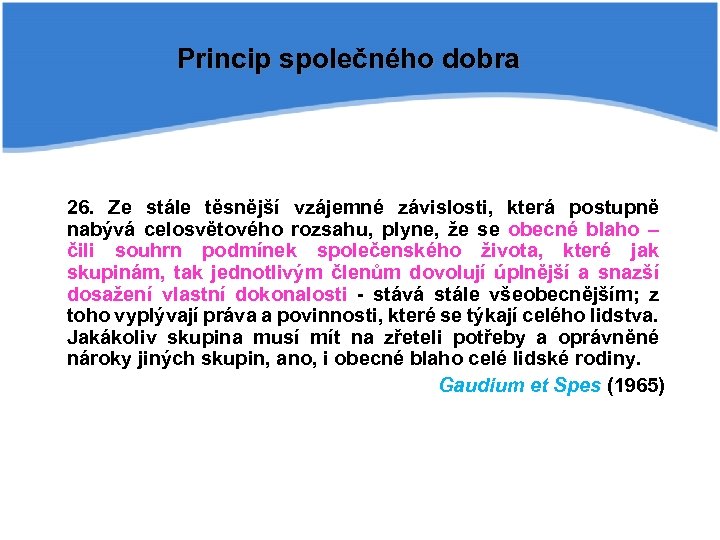 Princip společného dobra

26. Ze stále těsnější vzájemné závislosti, která postupně nabývá celosvětového rozsahu, plyne, že se obecné blaho – čili souhrn podmínek společenského života, které jak skupinám, tak jednotlivým členům dovolují úplnější a snazší dosažení vlastní dokonalosti - stává stále všeobecnějším; z toho vyplývají práva a povinnosti, které se týkají celého lidstva. Jakákoliv skupina musí mít na zřeteli potřeby a oprávněné nároky jiných skupin, ano, i obecné blaho celé lidské rodiny.

Gaudium et Spes (1965)